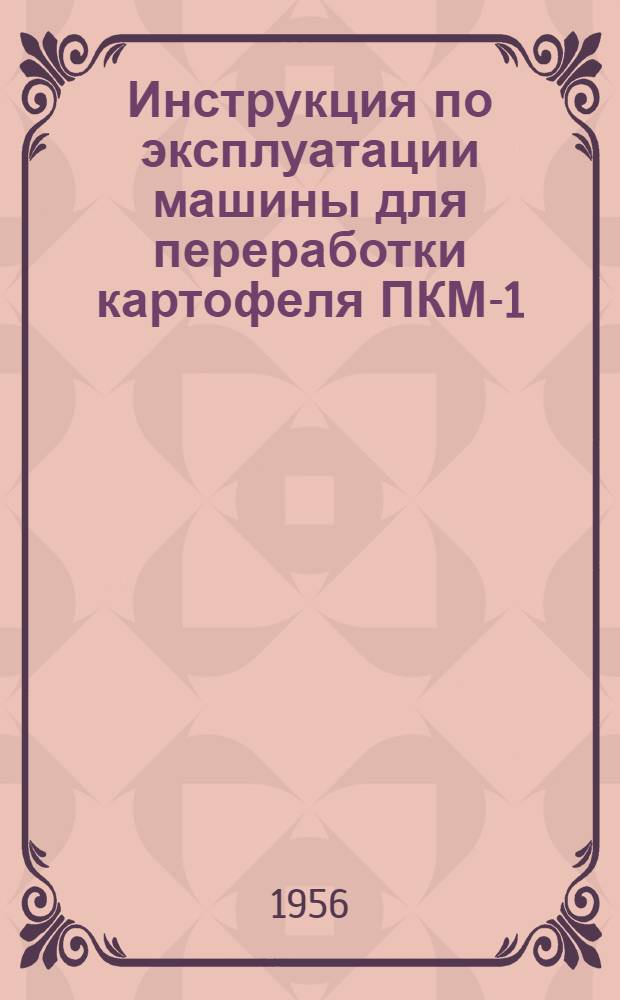 Инструкция по эксплуатации машины для переработки картофеля ПКМ-1

1956